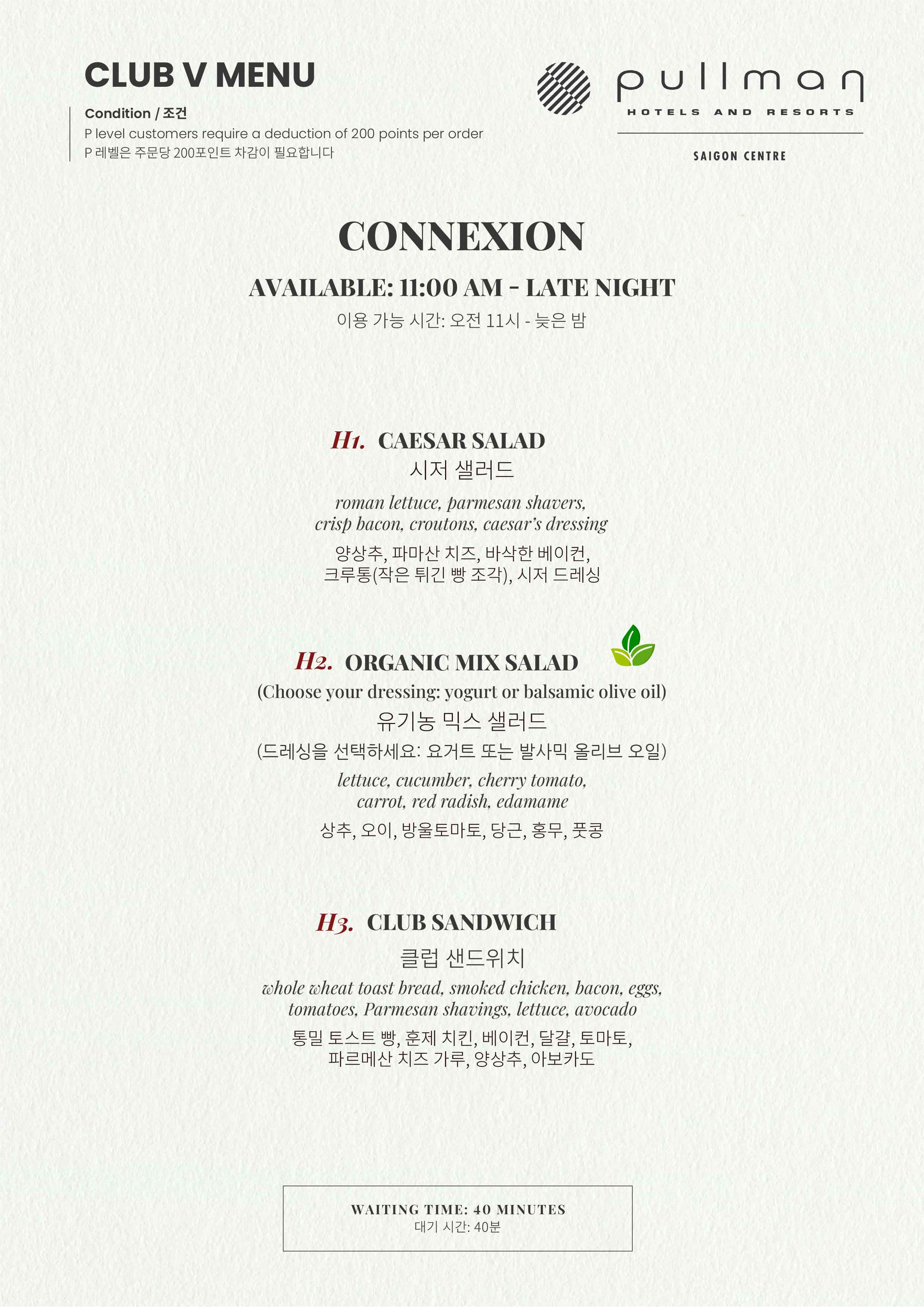 CLUB V MENU

Condition / 조건
P level customers require a deduction of 200 points per order
P 레벨은 주문당 200포인트 차감이 필요합니다

pullman
HOTELS AND RESORTS
SAIGON CENTRE

CONNEXION

AVAILABLE: 11:00 AM - LATE NIGHT
이용 가능 시간: 오전 11시 - 늦은 밤

H1. CAESAR SALAD
시저 샐러드
roman lettuce, parmesan shavers, crisp bacon, croutons, caesar's dressing
양상추, 파마산 치즈, 바삭한 베이컨, 크루통(작은 튀긴 빵 조각), 시저 드레싱

H2. ORGANIC MIX SALAD
(Choose your dressing: yogurt or balsamic olive oil)
유기농 믹스 샐러드
(드레싱을 선택하세요: 요거트 또는 발사믹 올리브 오일)
lettuce, cucumber, cherry tomato, carrot, red radish, edamame
상추, 오이, 방울토마토, 당근, 홍무, 풋콩

H3. CLUB SANDWICH
클럽 샌드위치
whole wheat toast bread, smoked chicken, bacon, eggs, tomatoes, Parmesan shavings, lettuce, avocado
통밀 토스트 빵, 훈제 치킨, 베이컨, 달걀, 토마토, 파르메산 치즈 가루, 양상추, 아보카도

WAITING TIME: 40 MINUTES
대기 시간: 40분